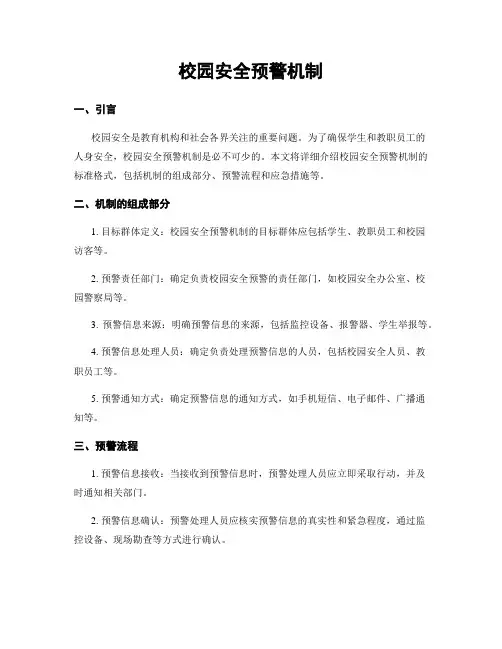 校园安全预警机制

一、引言

校园安全是教育机构和社会各界关注的重要问题。为了确保学生和教职员工的人身安全，校园安全预警机制是必不可少的。本文将详细介绍校园安全预警机制的标准格式，包括机制的组成部分、预警流程和应急措施等。

二、机制的组成部分

1. 目标群体定义：校园安全预警机制的目标群体应包括学生、教职员工和校园访客等。

2. 预警责任部门：确定负责校园安全预警的责任部门，如校园安全办公室、校园警察局等。

3. 预警信息来源：明确预警信息的来源，包括监控设备、报警器、学生举报等。

4. 预警信息处理人员：确定负责处理预警信息的人员，包括校园安全人员、教职员工等。

5. 预警通知方式：确定预警信息的通知方式，如手机短信、电子邮件、广播通知等。

三、预警流程

1. 预警信息接收：当接收到预警信息时，预警处理人员应立即采取行动，并及时通知相关部门。

2. 预警信息确认：预警处理人员应核实预警信息的真实性和紧急程度，通过监控设备、现场勘查等方式进行确认。